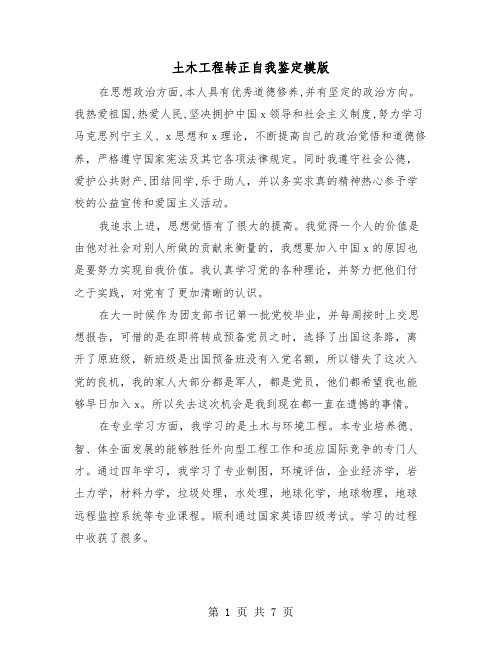 土木工程转正自我鉴定模版

在思想政治方面,本人具有优秀道德修养,并有坚定的政治方向。我热爱祖国,热爱人民,坚决拥护中国x领导和社会主义制度,努力学习马克思列宁主义、x思想和x理论,不断提高自己的政治觉悟和道德修养,严格遵守国家宪法及其它各项法律规定。同时我遵守社会公德,爱护公共财产,团结同学,乐于助人,并以务实求真的精神热心参予学校的公益宣传和爱国主义活动。

我追求上进,思想觉悟有了很大的提高。我觉得一个人的价值是由他对社会对别人所做的贡献来衡量的,我想要加入中国x的原因也是要努力实现自我价值。我认真学习党的各种理论,并努力把他们付之于实践,对党有了更加清晰的认识。

在大一时候作为团支部书记第一批党校毕业,并每周按时上交思想报告,可惜的是在即将转成预备党员之时,选择了出国这条路,离开了原班级,新班级是出国预备班没有入党名额,所以错失了这次入党的良机,我的家人大部分都是军人,都是党员,他们都希望我也能够早日加入x。所以失去这次机会是我到现在都一直在遗憾的事情。

在专业学习方面,我学习的是土木与环境工程。本专业培养德、智、体全面发展的能够胜任外向型工程工作和适应国际竞争的专门人才。通过四年学习,我学习了专业制图,环境评估,企业经济学,岩土力学,材料力学,垃圾处理,水处理,地球化学,地球物理,地球远程监控系统等专业课程。顺利通过国家英语四级考试。学习的过程中收获了很多。

第 1 页 共 7 页